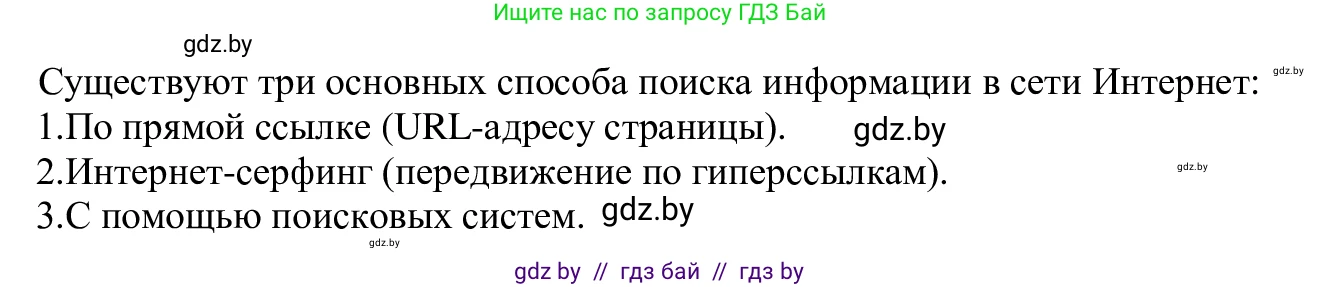 Ищите нас по запросу ГДЗ Бай

gdz.by

Существуют три основных способа поиска информации в сети Интернет: gdz.by

1.По прямой ссылке (URL-адресу страницы). gdz.by

2.Интернет-серфинг (передвижение по гиперссылкам). gdz.by

3.С помощью поисковых систем. gdz.by

gdz.by

gdz by // гдз бай // гдз by